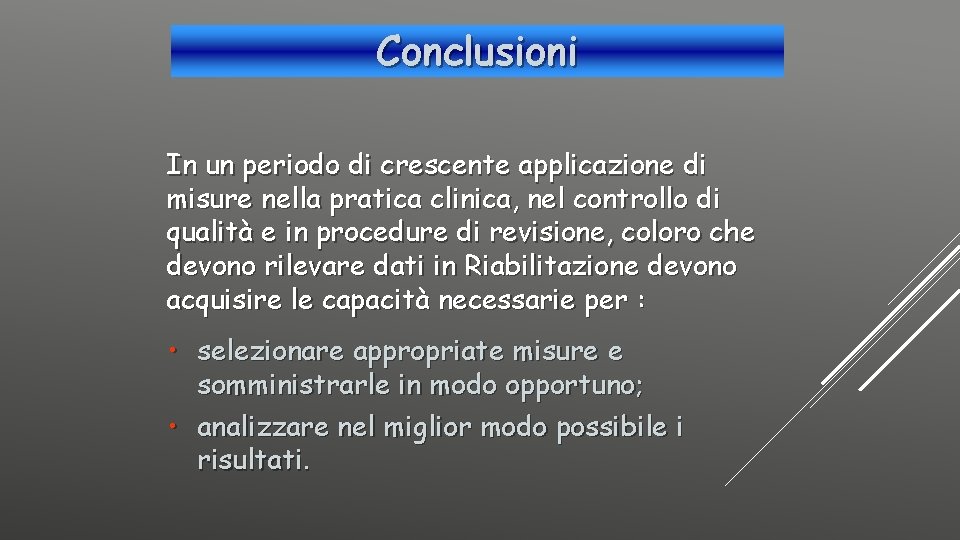 Conclusioni

In un periodo di crescente applicazione di misure nella pratica clinica, nel controllo di qualità e in procedure di revisione, coloro che devono rilevare dati in Riabilitazione devono acquisire le capacità necessarie per :

• selezionare appropriate misure e somministrarle in modo opportuno;
• analizzare nel miglior modo possibile i risultati.